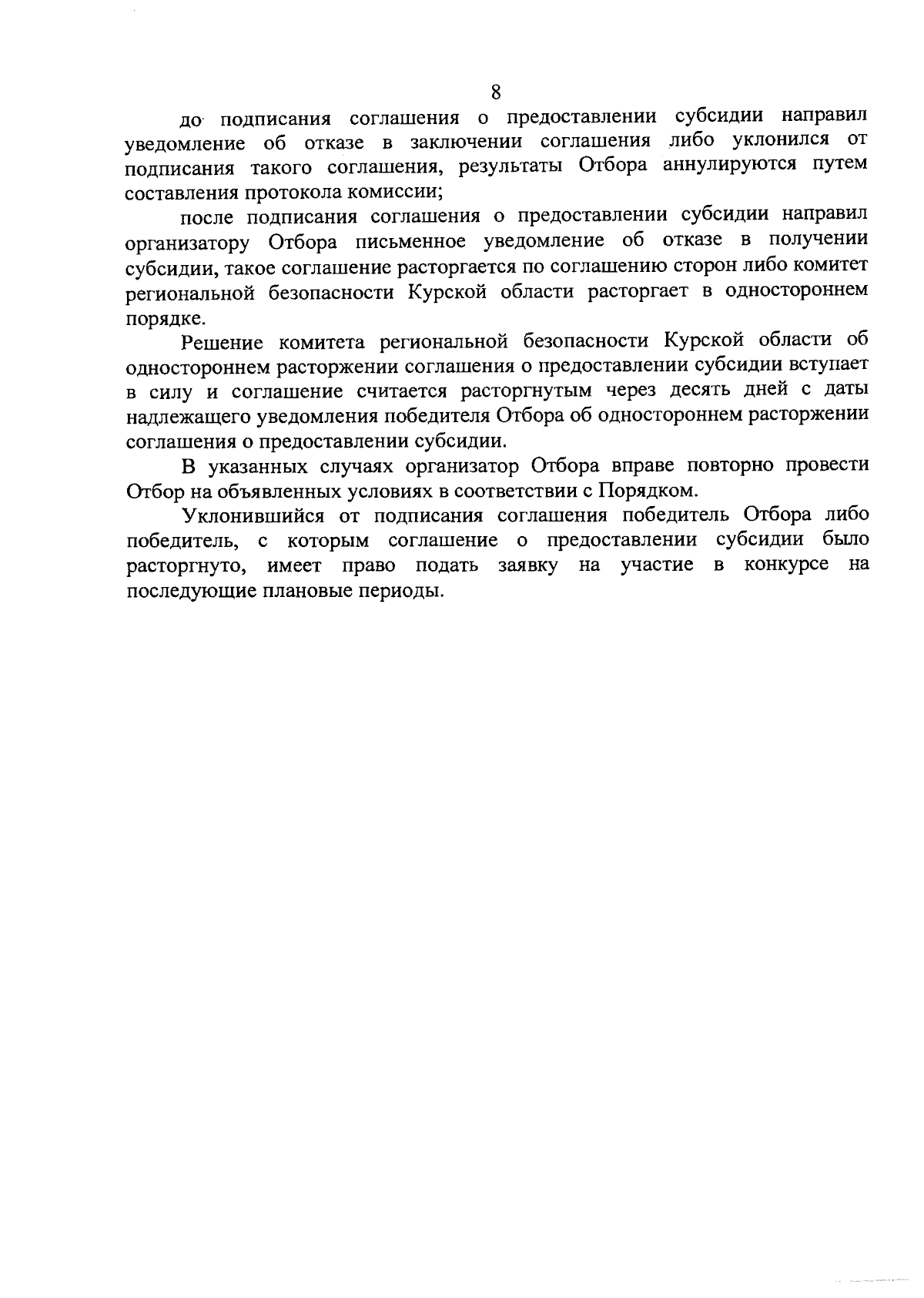 8

до подписания соглашения о предоставлении субсидии направил уведомление об отказе в заключении соглашения либо уклонился от подписания такого соглашения, результаты Отбора аннулируются путем составления протокола комиссии;

после подписания соглашения о предоставлении субсидии направил организатору Отбора письменное уведомление об отказе в получении субсидии, такое соглашение расторгается по соглашению сторон либо комитет региональной безопасности Курской области расторгает в одностороннем порядке.

Решение комитета региональной безопасности Курской области об одностороннем расторжении соглашения о предоставлении субсидии вступает в силу и соглашение считается расторгнутым через десять дней с даты надлежащего уведомления победителя Отбора об одностороннем расторжении соглашения о предоставлении субсидии.

В указанных случаях организатор Отбора вправе повторно провести Отбор на объявленных условиях в соответствии с Порядком.

Уклонившийся от подписания соглашения победитель Отбора либо победитель, с которым соглашение о предоставлении субсидии было расторгнуто, имеет право подать заявку на участие в конкурсе на последующие плановые периоды.